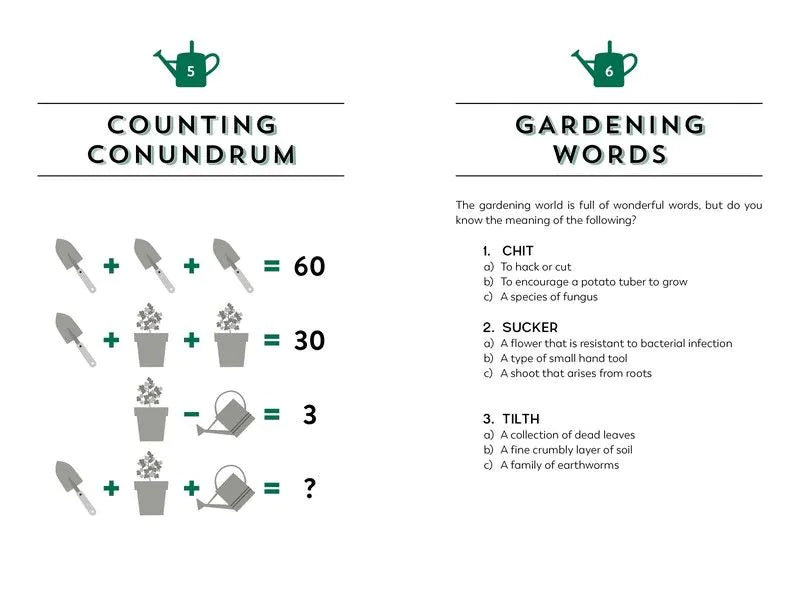 5

COUNTING CONUNDRUM

+ + = 60

+ + = 30

− = 3

+ + = ?

6

GARDENING WORDS

The gardening world is full of wonderful words, but do you know the meaning of the following?

1. CHIT
a) To hack or cut
b) To encourage a potato tuber to grow
c) A species of fungus

2. SUCKER
a) A flower that is resistant to bacterial infection
b) A type of small hand tool
c) A shoot that arises from roots

3. TILTH
a) A collection of dead leaves
b) A fine crumbly layer of soil
c) A family of earthworms